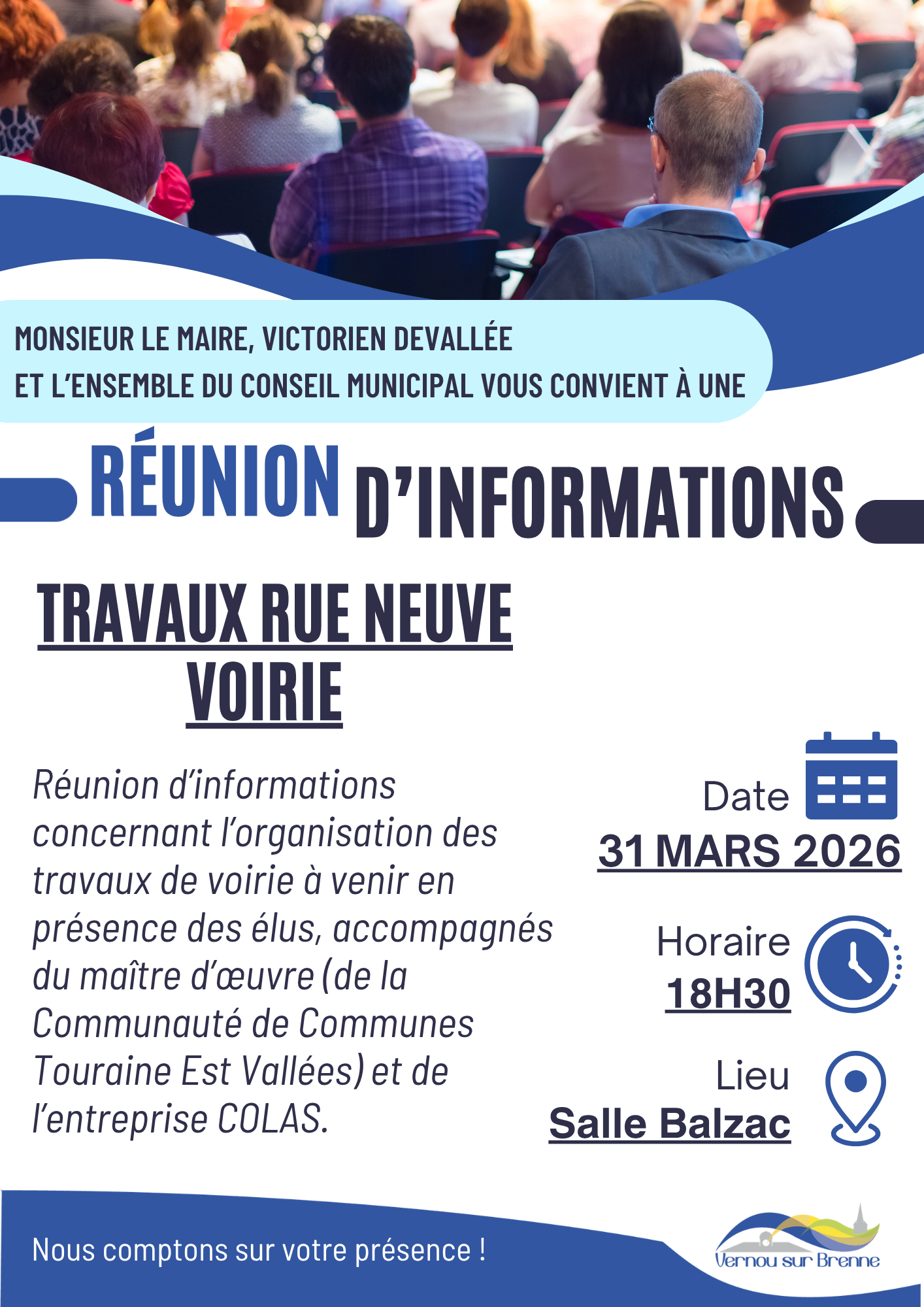 MONSIEUR LE MAIRE, VICTORIEN DEVALLÉE
ET L'ENSEMBLE DU CONSEIL MUNICIPAL VOUS CONVIENT À UNE

RÉUNION D'INFORMATIONS

TRAVAUX RUE NEUVE
VOIRIE

Réunion d'informations concernant l'organisation des travaux de voirie à venir en présence des élus, accompagnés du maître d'œuvre (de la Communauté de Communes Touraine Est Vallées) et de l'entreprise COLAS.

Date
31 MARS 2026

Horaire
18H30

Lieu
Salle Balzac

Nous comptons sur votre présence !

Vernou sur Brenne